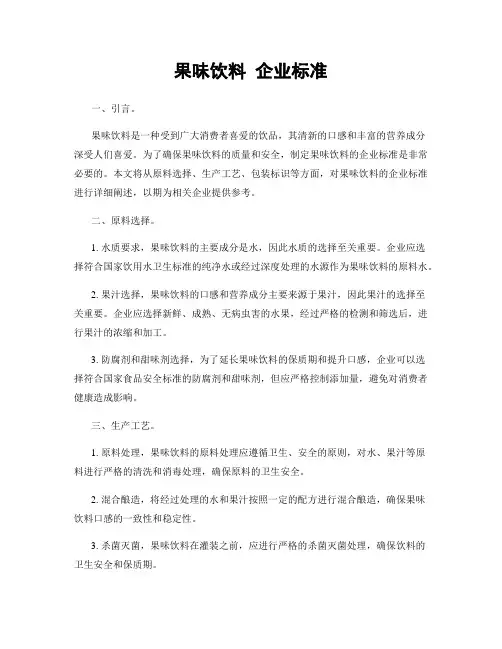 果味饮料 企业标准

一、引言。

果味饮料是一种受到广大消费者喜爱的饮品，其清新的口感和丰富的营养成分深受人们喜爱。为了确保果味饮料的质量和安全，制定果味饮料的企业标准是非常必要的。本文将从原料选择、生产工艺、包装标识等方面，对果味饮料的企业标准进行详细阐述，以期为相关企业提供参考。

二、原料选择。

1. 水质要求，果味饮料的主要成分是水，因此水质的选择至关重要。企业应选择符合国家饮用水卫生标准的纯净水或经过深度处理的水源作为果味饮料的原料水。

2. 果汁选择，果味饮料的口感和营养成分主要来源于果汁，因此果汁的选择至关重要。企业应选择新鲜、成熟、无病虫害的水果，经过严格的检测和筛选后，进行果汁的浓缩和加工。

3. 防腐剂和甜味剂选择，为了延长果味饮料的保质期和提升口感，企业可以选择符合国家食品安全标准的防腐剂和甜味剂，但应严格控制添加量，避免对消费者健康造成影响。

三、生产工艺。

1. 原料处理，果味饮料的原料处理应遵循卫生、安全的原则，对水、果汁等原料进行严格的清洗和消毒处理，确保原料的卫生安全。

2. 混合酿造，将经过处理的水和果汁按照一定的配方进行混合酿造，确保果味饮料口感的一致性和稳定性。

3. 杀菌灭菌，果味饮料在灌装之前，应进行严格的杀菌灭菌处理，确保饮料的卫生安全和保质期。